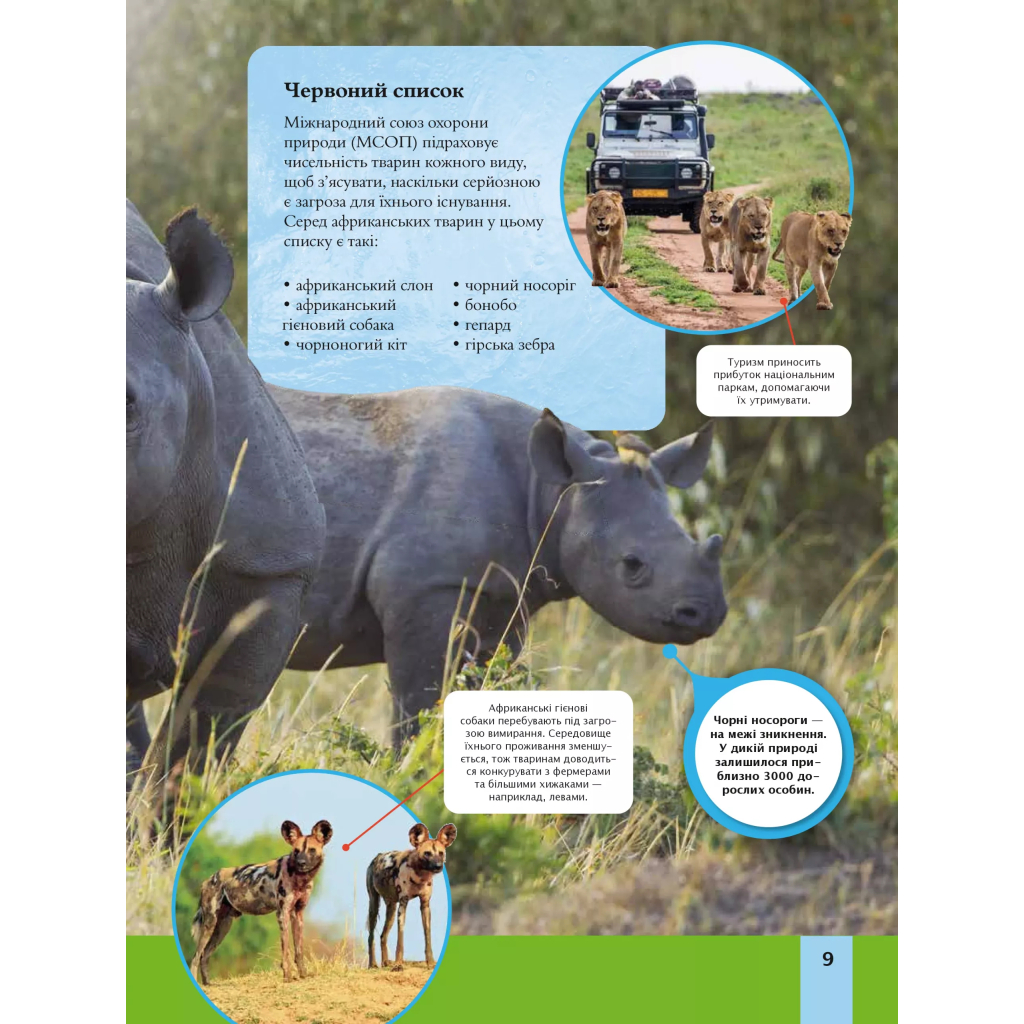 Червоний список

Міжнародний союз охорони природи (МСОП) підраховує чисельність тварин кожного виду, щоб з'ясувати, наскільки серйозною є загроза для їхнього існування. Серед африканських тварин у цьому списку є такі:

• африканський слон
• африканський гієновий собака
• чорноногий кіт
• чорний носоріг
• бонобо
• гепард
• гірська зебра

Туризм приносить прибуток національним паркам, допомагаючи їх утримувати.

Африканські гієнові собаки перебувають під загрозою вимирання. Середовище їхнього проживання зменшується, тож тваринам доводиться конкурувати з фермерами та більшими хижаками — наприклад, левами.

Чорні носороги — на межі зникнення. У дикій природі залишилося приблизно 3000 дорослих особин.

9